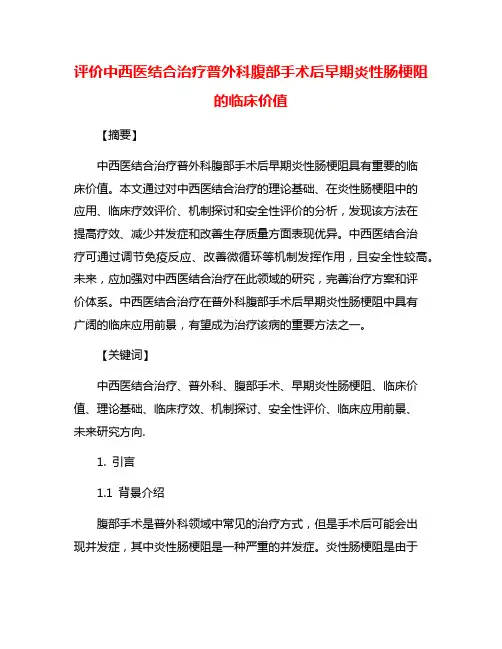 评价中西医结合治疗普外科腹部手术后早期炎性肠梗阻的临床价值

【摘要】

中西医结合治疗普外科腹部手术后早期炎性肠梗阻具有重要的临床价值。本文通过对中西医结合治疗的理论基础、在炎性肠梗阻中的应用、临床疗效评价、机制探讨和安全性评价的分析，发现该方法在提高疗效、减少并发症和改善生存质量方面表现优异。中西医结合治疗可通过调节免疫反应、改善微循环等机制发挥作用，且安全性较高。未来，应加强对中西医结合治疗在此领域的研究，完善治疗方案和评价体系。中西医结合治疗在普外科腹部手术后早期炎性肠梗阻中具有广阔的临床应用前景，有望成为治疗该病的重要方法之一。

【关键词】

中西医结合治疗、普外科、腹部手术、早期炎性肠梗阻、临床价值、理论基础、临床疗效、机制探讨、安全性评价、临床应用前景、未来研究方向.

1. 引言

1.1 背景介绍

腹部手术是普外科领域中常见的治疗方式，但是手术后可能会出现并发症，其中炎性肠梗阻是一种严重的并发症。炎性肠梗阻是由于